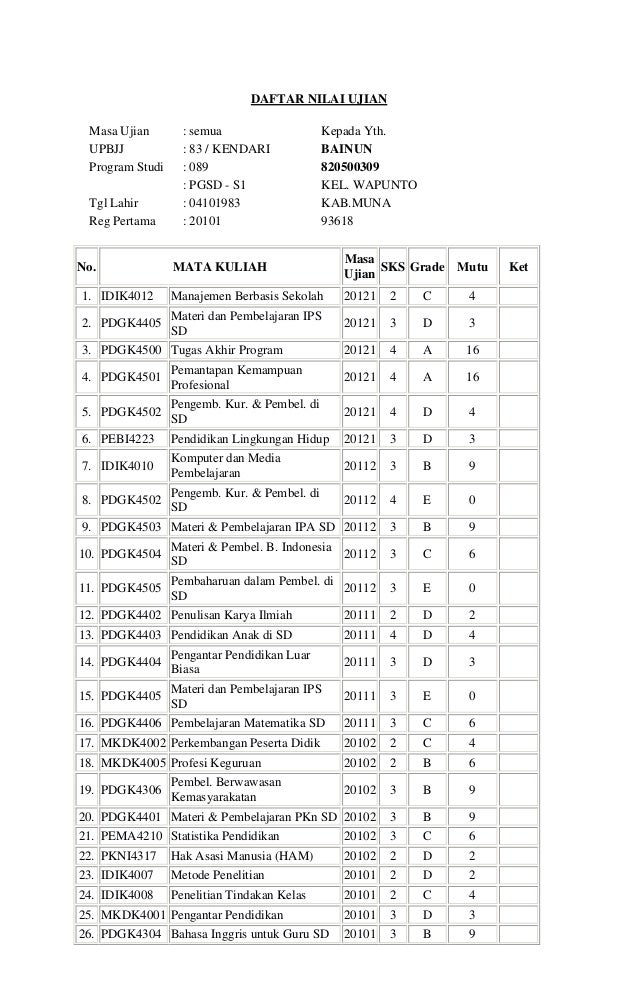 DAFTAR NILAI UJIAN

Masa Ujian : semua
UPBJJ : 83 / KENDARI
Program Studi : 089
: PGSD - S1
Tgl Lahir : 04101983
Reg Pertama : 20101

Kepada Yth.
BAINUN
820500309
KEL. WAPUNTO
KAB.MUNA
93618

| No. | MATA KULIAH | | Masa Ujian | SKS | Grade | Mutu | Ket |
|---|---|---|---|---|---|---|---|
| 1. | IDIK4012 | Manajemen Berbasis Sekolah | 20121 | 2 | C | 4 | |
| 2. | PDGK4405 | Materi dan Pembelajaran IPS SD | 20121 | 3 | D | 3 | |
| 3. | PDGK4500 | Tugas Akhir Program | 20121 | 4 | A | 16 | |
| 4. | PDGK4501 | Pemantapan Kemampuan Profesional | 20121 | 4 | A | 16 | |
| 5. | PDGK4502 | Pengemb. Kur. & Pembel. di SD | 20121 | 4 | D | 4 | |
| 6. | PEBI4223 | Pendidikan Lingkungan Hidup | 20121 | 3 | D | 3 | |
| 7. | IDIK4010 | Komputer dan Media Pembelajaran | 20112 | 3 | B | 9 | |
| 8. | PDGK4502 | Pengemb. Kur. & Pembel. di SD | 20112 | 4 | E | 0 | |
| 9. | PDGK4503 | Materi & Pembelajaran IPA SD | 20112 | 3 | B | 9 | |
| 10. | PDGK4504 | Materi & Pembel. B. Indonesia SD | 20112 | 3 | C | 6 | |
| 11. | PDGK4505 | Pembaharuan dalam Pembel. di SD | 20112 | 3 | E | 0 | |
| 12. | PDGK4402 | Penulisan Karya Ilmiah | 20111 | 2 | D | 2 | |
| 13. | PDGK4403 | Pendidikan Anak di SD | 20111 | 4 | D | 4 | |
| 14. | PDGK4404 | Pengantar Pendidikan Luar Biasa | 20111 | 3 | D | 3 | |
| 15. | PDGK4405 | Materi dan Pembelajaran IPS SD | 20111 | 3 | E | 0 | |
| 16. | PDGK4406 | Pembelajaran Matematika SD | 20111 | 3 | C | 6 | |
| 17. | MKDK4002 | Perkembangan Peserta Didik | 20102 | 2 | C | 4 | |
| 18. | MKDK4005 | Profesi Keguruan | 20102 | 2 | B | 6 | |
| 19. | PDGK4306 | Pembel. Berwawasan Kemasyarakatan | 20102 | 3 | B | 9 | |
| 20. | PDGK4401 | Materi & Pembelajaran PKn SD | 20102 | 3 | B | 9 | |
| 21. | PEMA4210 | Statistika Pendidikan | 20102 | 3 | C | 6 | |
| 22. | PKNI4317 | Hak Asasi Manusia (HAM) | 20102 | 2 | D | 2 | |
| 23. | IDIK4007 | Metode Penelitian | 20101 | 2 | D | 2 | |
| 24. | IDIK4008 | Penelitian Tindakan Kelas | 20101 | 2 | C | 4 | |
| 25. | MKDK4001 | Pengantar Pendidikan | 20101 | 3 | D | 3 | |
| 26. | PDGK4304 | Bahasa Inggris untuk Guru SD | 20101 | 3 | B | 9 | |